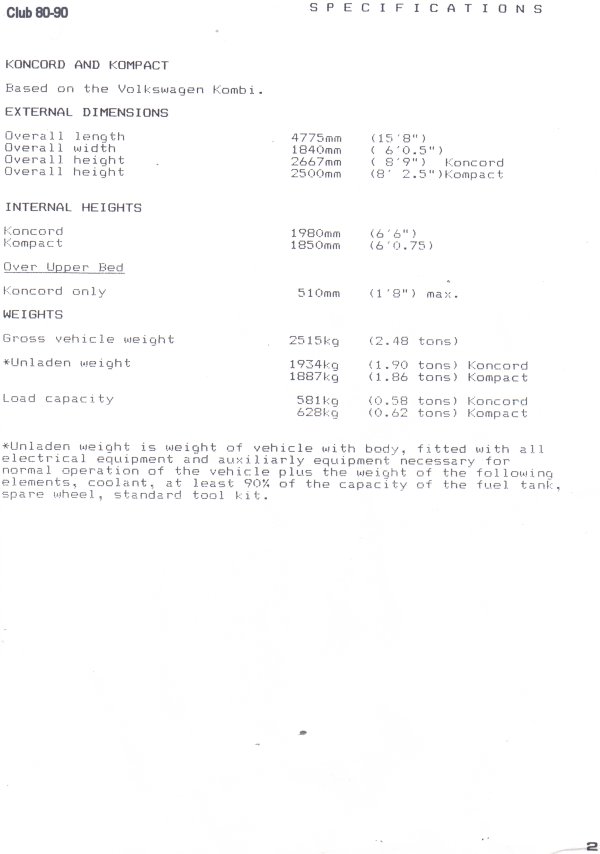 Club 80-90

SPECIFICATIONS

KONCORD AND KOMPACT

Based on the Volkswagen Kombi.

EXTERNAL DIMENSIONS

| | | |
|---|---|---|
| Overall length | 4775mm | (15'8") |
| Overall width | 1840mm | ( 6'0.5") |
| Overall height | 2667mm | ( 8'9") Koncord |
| Overall height | 2500mm | (8' 2.5")Kompact |

INTERNAL HEIGHTS

| | | |
|---|---|---|
| Koncord | 1980mm | (6'6") |
| Kompact | 1850mm | (6'0.75) |

Over Upper Bed

| | | |
|---|---|---|
| Koncord only | 510mm | (1'8") max. |

WEIGHTS

| | | |
|---|---|---|
| Gross vehicle weight | 2515kg | (2.48 tons) |
| *Unladen weight | 1934kg | (1.90 tons) Koncord |
| | 1887kg | (1.86 tons) Kompact |
| Load capacity | 581kg | (0.58 tons) Koncord |
| | 628kg | (0.62 tons) Kompact |

*Unladen weight is weight of vehicle with body, fitted with all electrical equipment and auxiliarly equipment necessary for normal operation of the vehicle plus the weight of the following elements, coolant, at least 90% of the capacity of the fuel tank, spare wheel, standard tool kit.

2